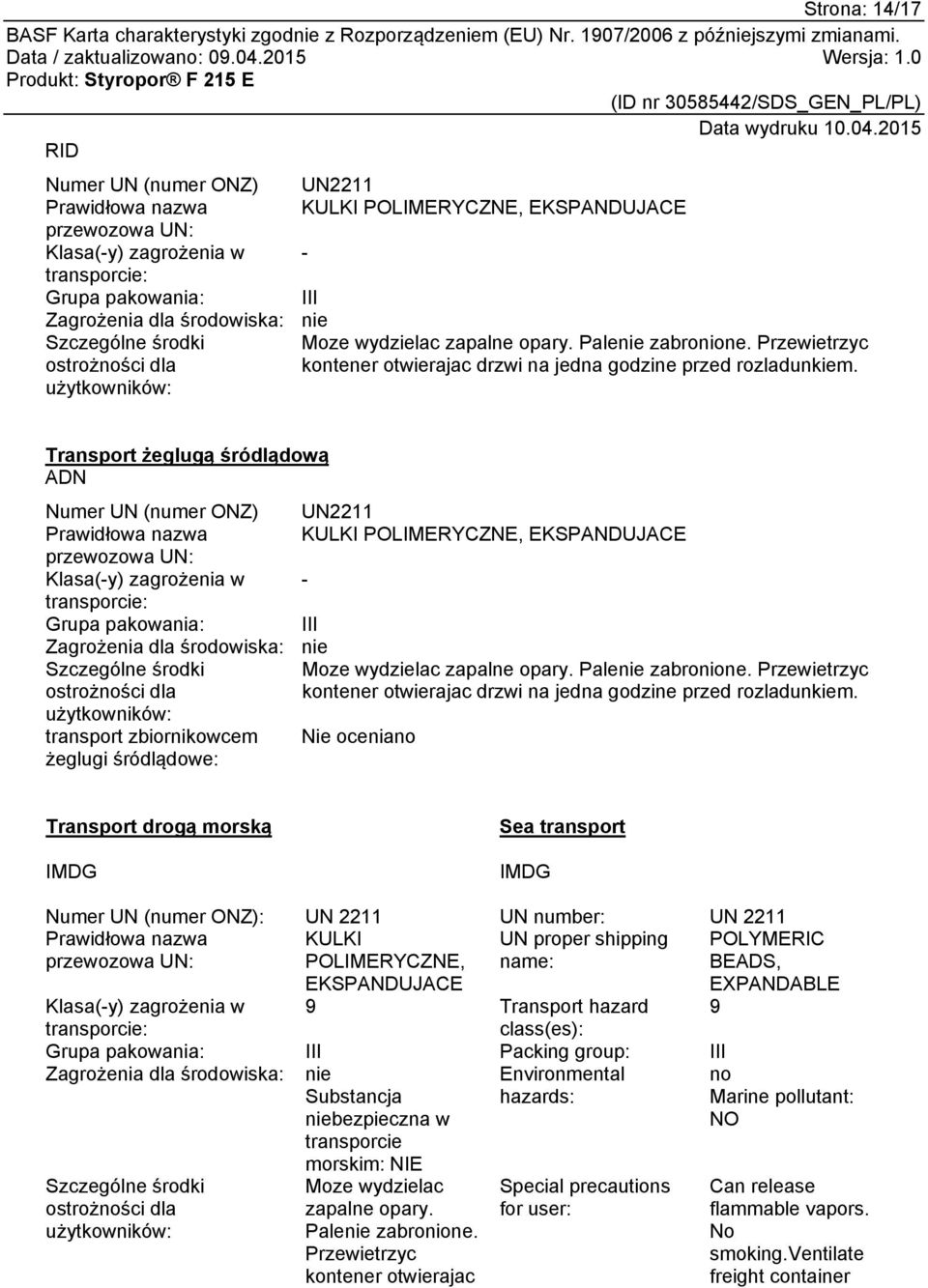 Strona: 14/17

BASF Karta charakterystyki zgodnie z Rozporządzeniem (EU) Nr. 1907/2006 z późniejszymi zmianami.
Data / zaktualizowano: 09.04.2015 Wersja: 1.0
Produkt: Styropor® F 215 E

(ID nr 30585442/SDS_GEN_PL/PL)
Data wydruku 10.04.2015

RID

| | |
|---|---|
| Numer UN (numer ONZ) | UN2211 |
| Prawidłowa nazwa przewozowa UN: | KULKI POLIMERYCZNE, EKSPANDUJACE |
| Klasa(-y) zagrożenia w transporcie: | - |
| Grupa pakowania: | III |
| Zagrożenia dla środowiska: | nie |
| Szczególne środki ostrożności dla użytkowników: | Moze wydzielac zapalne opary. Palenie zabronione. Przewietrzyc kontener otwierajac drzwi na jedna godzine przed rozladunkiem. |

Transport żeglugą śródlądową
ADN

| | |
|---|---|
| Numer UN (numer ONZ) | UN2211 |
| Prawidłowa nazwa przewozowa UN: | KULKI POLIMERYCZNE, EKSPANDUJACE |
| Klasa(-y) zagrożenia w transporcie: | - |
| Grupa pakowania: | III |
| Zagrożenia dla środowiska: | nie |
| Szczególne środki ostrożności dla użytkowników: | Moze wydzielac zapalne opary. Palenie zabronione. Przewietrzyc kontener otwierajac drzwi na jedna godzine przed rozladunkiem. |
| transport zbiornikowcem żeglugi śródlądowe: | Nie oceniano |

Transport drogą morską

IMDG

| | |
|---|---|
| Numer UN (numer ONZ): | UN 2211 |
| Prawidłowa nazwa przewozowa UN: | KULKI POLIMERYCZNE, EKSPANDUJACE |
| Klasa(-y) zagrożenia w transporcie: | 9 |
| Grupa pakowania: | III |
| Zagrożenia dla środowiska: | nie Substancja niebezpieczna w transporcie morskim: NIE |
| Szczególne środki ostrożności dla użytkowników: | Moze wydzielac zapalne opary. Palenie zabronione. Przewietrzyc kontener otwierajac |

Sea transport

IMDG

| | |
|---|---|
| UN number: | UN 2211 |
| UN proper shipping name: | POLYMERIC BEADS, EXPANDABLE |
| Transport hazard class(es): | 9 |
| Packing group: | III |
| Environmental hazards: | no Marine pollutant: NO |
| Special precautions for user: | Can release flammable vapors. No smoking.Ventilate freight container |